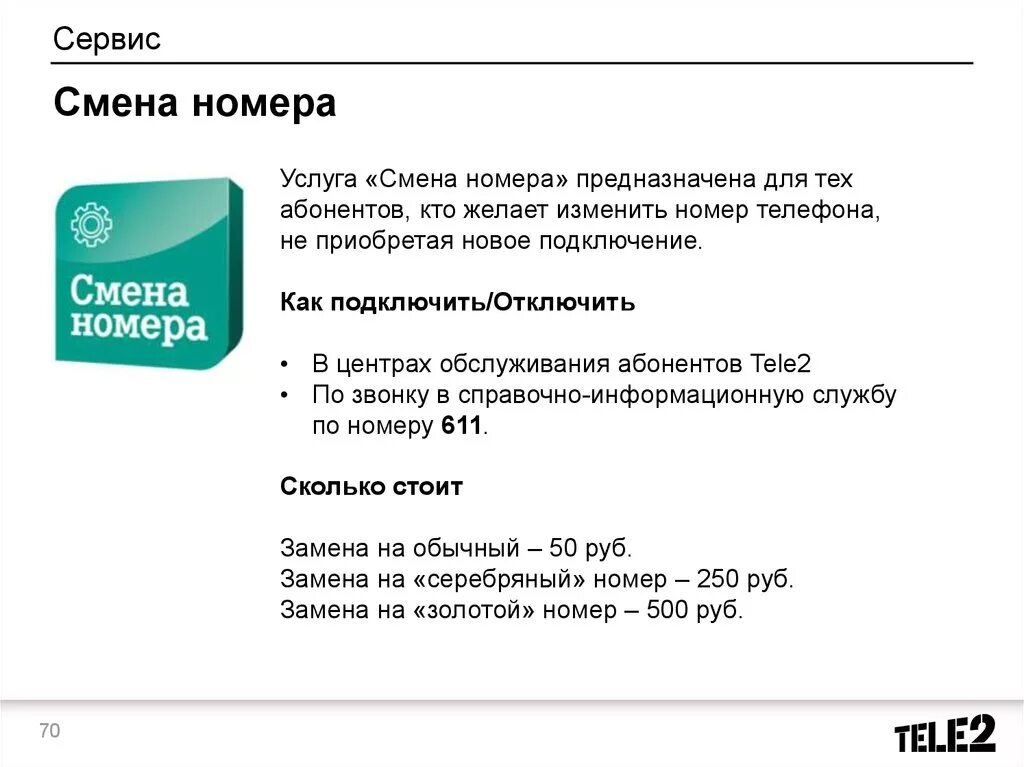 Сервис

Смена номера

Смена номера

Услуга «Смена номера» предназначена для тех абонентов, кто желает изменить номер телефона, не приобретая новое подключение.

Как подключить/Отключить

• В центрах обслуживания абонентов Tele2
• По звонку в справочно-информационную службу по номеру 611.

Сколько стоит

Замена на обычный – 50 руб.
Замена на «серебряный» номер – 250 руб.
Замена на «золотой» номер – 500 руб.

70

TELE2